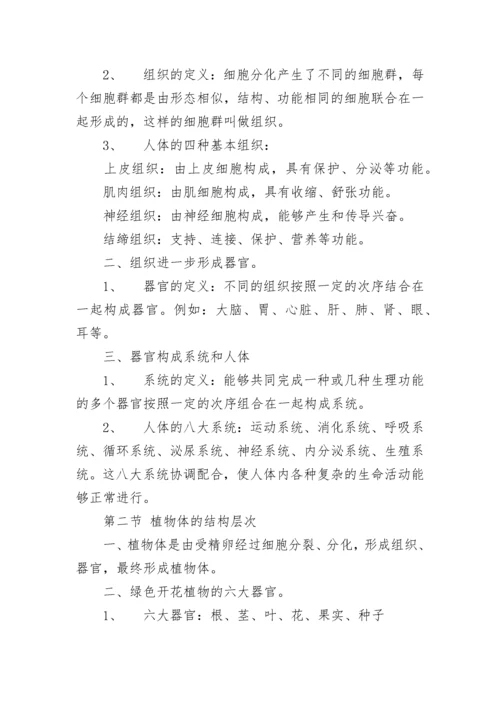 2、　组织的定义：细胞分化产生了不同的细胞群，每个细胞群都是由形态相似，结构、功能相同的细胞联合在一起形成的，这样的细胞群叫做组织。

3、　人体的四种基本组织：

上皮组织：由上皮细胞构成，具有保护、分泌等功能。

肌肉组织：由肌细胞构成，具有收缩、舒张功能。

神经组织：由神经细胞构成，能够产生和传导兴奋。

结缔组织：支持、连接、保护、营养等功能。

二、组织进一步形成器官。

1、　器官的定义：不同的组织按照一定的次序结合在一起构成器官。例如：大脑、胃、心脏、肝、肺、肾、眼、耳等。

三、器官构成系统和人体

1、　系统的定义：能够共同完成一种或几种生理功能的多个器官按照一定的次序组合在一起构成系统。

2、　人体的八大系统：运动系统、消化系统、呼吸系统、循环系统、泌尿系统、神经系统、内分泌系统、生殖系统。这八大系统协调配合，使人体内各种复杂的生命活动能够正常进行。

第二节 植物体的结构层次

一、植物体是由受精卵经过细胞分裂、分化，形成组织、器官，最终形成植物体。

二、绿色开花植物的六大器官。

1、　六大器官：根、茎、叶、花、果实、种子